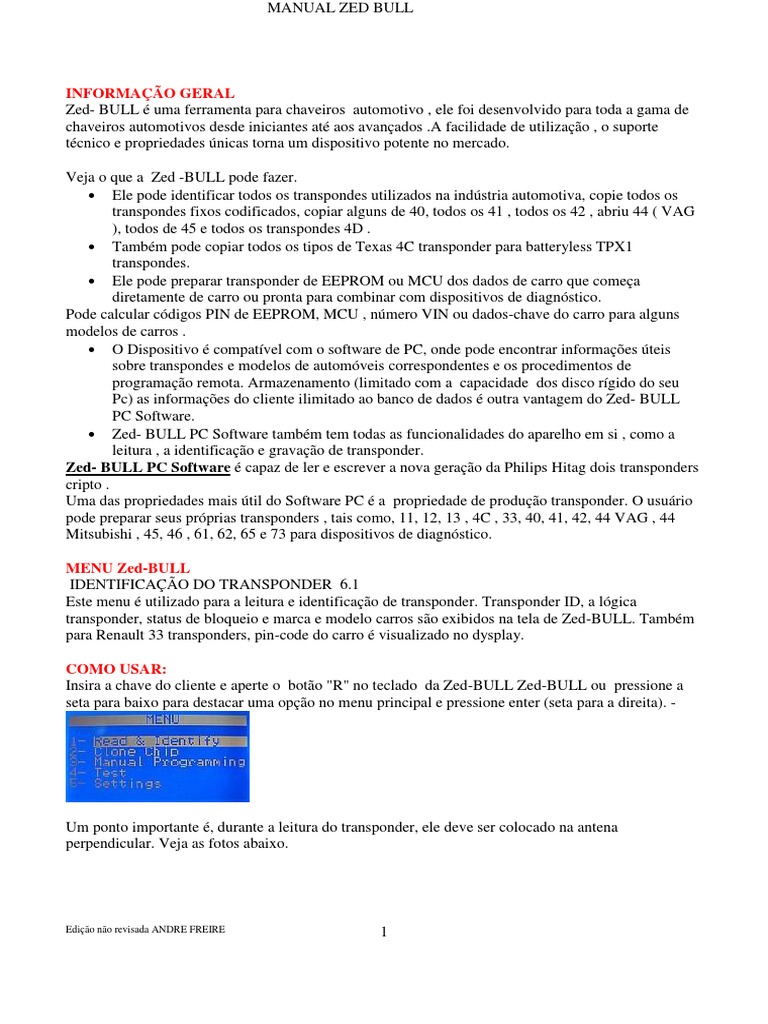 MANUAL ZED BULL

INFORMAÇÃO GERAL
Zed- BULL é uma ferramenta para chaveiros automotivo , ele foi desenvolvido para toda a gama de chaveiros automotivos desde iniciantes até aos avançados .A facilidade de utilização , o suporte técnico e propriedades únicas torna um dispositivo potente no mercado.

Veja o que a Zed -BULL pode fazer.
• Ele pode identificar todos os transpondes utilizados na indústria automotiva, copie todos os transpondes fixos codificados, copiar alguns de 40, todos os 41 , todos os 42 , abriu 44 ( VAG ), todos de 45 e todos os transpondes 4D .
• Também pode copiar todos os tipos de Texas 4C transponder para batteryless TPX1 transpondes.
• Ele pode preparar transponder de EEPROM ou MCU dos dados de carro que começa diretamente de carro ou pronta para combinar com dispositivos de diagnóstico.
Pode calcular códigos PIN de EEPROM, MCU , número VIN ou dados-chave do carro para alguns modelos de carros .
• O Dispositivo é compatível com o software de PC, onde pode encontrar informações úteis sobre transpondes e modelos de automóveis correspondentes e os procedimentos de programação remota. Armazenamento (limitado com a capacidade dos disco rígido do seu Pc) as informações do cliente ilimitado ao banco de dados é outra vantagem do Zed- BULL PC Software.
• Zed- BULL PC Software também tem todas as funcionalidades do aparelho em si , como a leitura , a identificação e gravação de transponder.
Zed- BULL PC Software é capaz de ler e escrever a nova geração da Philips Hitag dois transponders cripto .
Uma das propriedades mais útil do Software PC é a propriedade de produção transponder. O usuário pode preparar seus próprias transponders , tais como, 11, 12, 13 , 4C , 33, 40, 41, 42, 44 VAG , 44 Mitsubishi , 45, 46 , 61, 62, 65 e 73 para dispositivos de diagnóstico.

MENU Zed-BULL
IDENTIFICAÇÃO DO TRANSPONDER 6.1
Este menu é utilizado para a leitura e identificação de transponder. Transponder ID, a lógica transponder, status de bloqueio e marca e modelo carros são exibidos na tela de Zed-BULL. Também para Renault 33 transponders, pin-code do carro é visualizado no dysplay.

COMO USAR:
Insira a chave do cliente e aperte o botão "R" no teclado da Zed-BULL Zed-BULL ou pressione a seta para baixo para destacar uma opção no menu principal e pressione enter (seta para a direita). -

MENU
1- Read & Identify
2- Clone Chip
3- Manual Programming
4- Test
5- Settings

Um ponto importante é, durante a leitura do transponder, ele deve ser colocado na antena perpendicular. Veja as fotos abaixo.

Edição não revisada ANDRE FREIRE
1